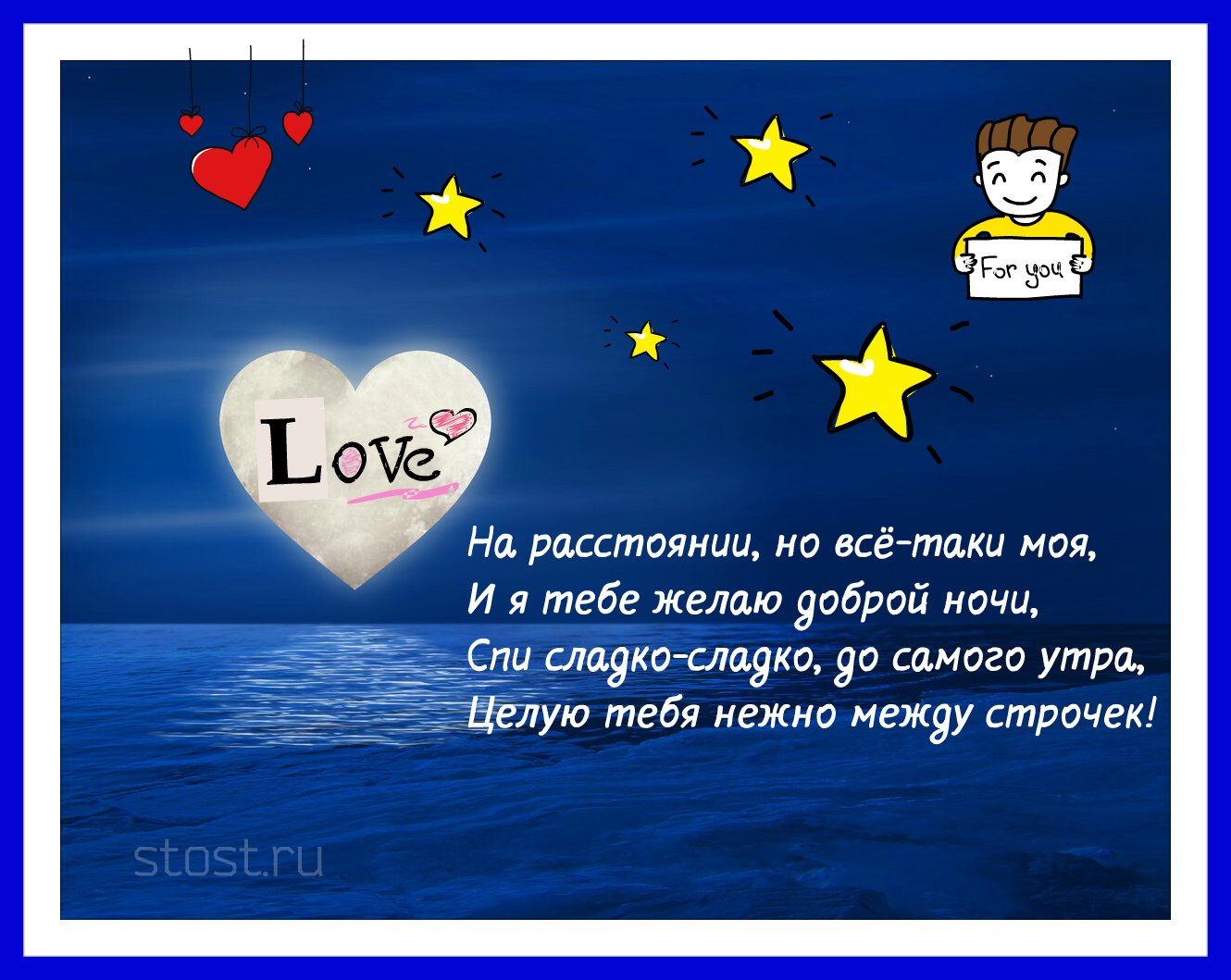 For you

Love

На расстоянии, но всё-таки моя,
И я тебе желаю доброй ночи,
Спи сладко-сладко, до самого утра,
Целую тебя нежно между строчек!

stost.ru